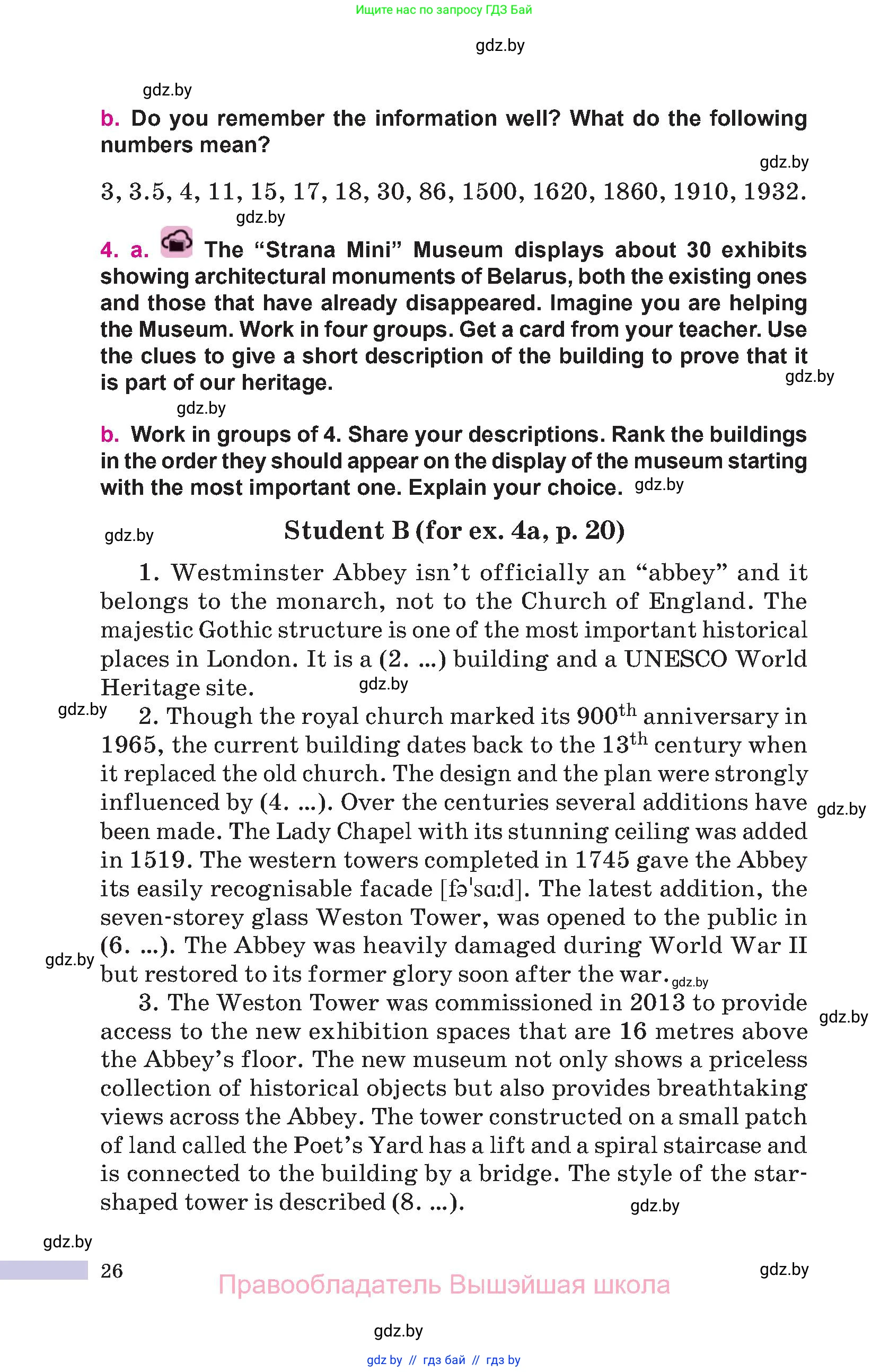 Ищите нас по запросу ГДЗ Бай

gdz.by

gdz.by

b. Do you remember the information well? What do the following numbers mean?

gdz.by

3, 3.5, 4, 11, 15, 17, 18, 30, 86, 1500, 1620, 1860, 1910, 1932.

gdz.by

4. a. The “Strana Mini” Museum displays about 30 exhibits showing architectural monuments of Belarus, both the existing ones and those that have already disappeared. Imagine you are helping the Museum. Work in four groups. Get a card from your teacher. Use the clues to give a short description of the building to prove that it is part of our heritage.

gdz.by

gdz.by

b. Work in groups of 4. Share your descriptions. Rank the buildings in the order they should appear on the display of the museum starting with the most important one. Explain your choice. gdz.by

gdz.by

Student B (for ex. 4a, p. 20)

1. Westminster Abbey isn’t officially an “abbey” and it belongs to the monarch, not to the Church of England. The majestic Gothic structure is one of the most important historical places in London. It is a (2. ...) building and a UNESCO World Heritage site. gdz.by

gdz.by

2. Though the royal church marked its 900$^{th}$ anniversary in 1965, the current building dates back to the 13$^{th}$ century when it replaced the old church. The design and the plan were strongly influenced by (4. ...). Over the centuries several additions have been made. The Lady Chapel with its stunning ceiling was added in 1519. The western towers completed in 1745 gave the Abbey its easily recognisable facade [fəˈsɑːd]. The latest addition, the seven-storey glass Weston Tower, was opened to the public in (6. ...). The Abbey was heavily damaged during World War II but restored to its former glory soon after the war. gdz.by

gdz.by

gdz.by

3. The Weston Tower was commissioned in 2013 to provide access to the new exhibition spaces that are 16 metres above the Abbey’s floor. The new museum not only shows a priceless collection of historical objects but also provides breathtaking views across the Abbey. The tower constructed on a small patch of land called the Poet’s Yard has a lift and a spiral staircase and is connected to the building by a bridge. The style of the star-shaped tower is described (8. ...).

gdz.by

gdz.by

gdz.by

26

gdz.by

Правообладатель Вышэйшая школа

gdz.by

gdz by // гдз бай // гдз by